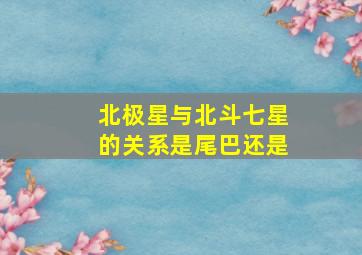 北极星与北斗七星的关系是尾巴还是